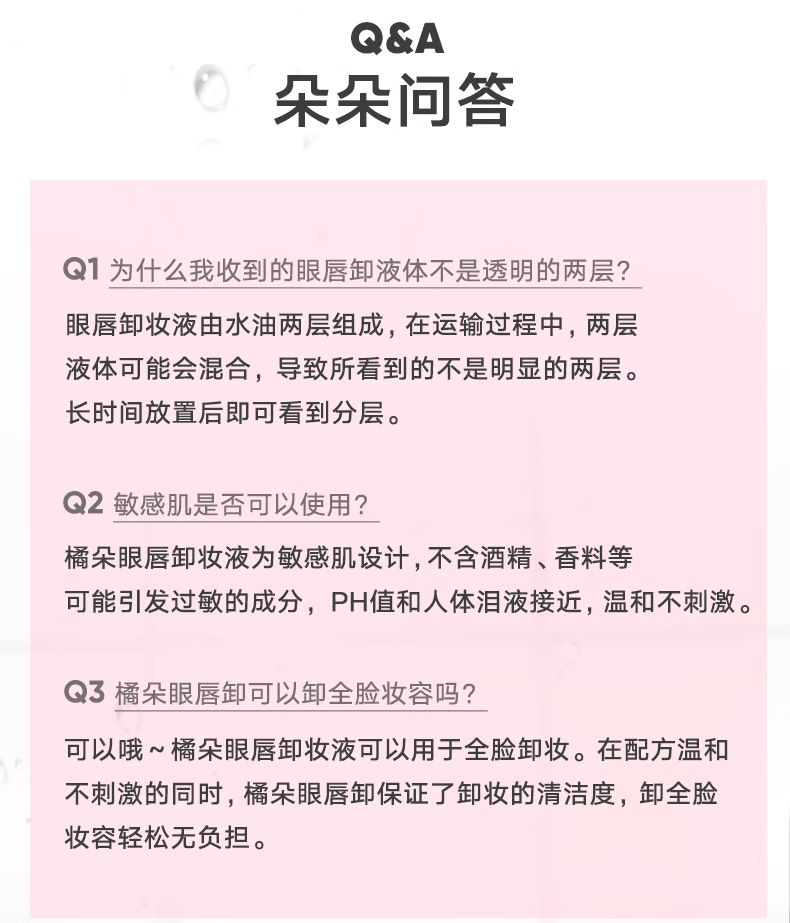 Q&A
朵朵问答

Q1 为什么我收到的眼唇卸液体不是透明的两层?
眼唇卸妆液由水油两层组成，在运输过程中，两层液体可能会混合，导致所看到的不是明显的两层。长时间放置后即可看到分层。

Q2 敏感肌是否可以使用?
橘朵眼唇卸妆液为敏感肌设计，不含酒精、香料等可能引发过敏的成分，PH值和人体泪液接近，温和不刺激。

Q3 橘朵眼唇卸可以卸全脸妆容吗?
可以哦~橘朵眼唇卸妆液可以用于全脸卸妆。在配方温和不刺激的同时，橘朵眼唇卸保证了卸妆的清洁度，卸全脸妆容轻松无负担。